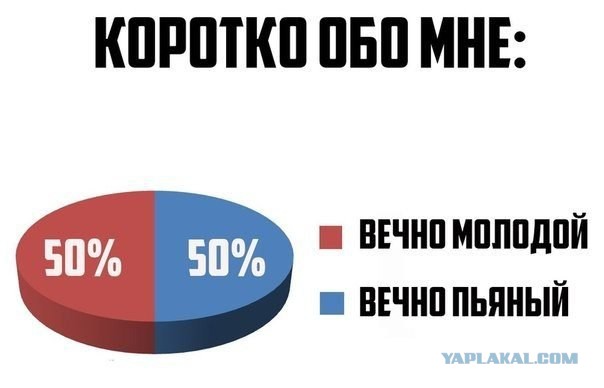 КОРОТКО ОБО МНЕ:

50%
50%

ВЕЧНО МОЛОДОЙ
ВЕЧНО ПЬЯНЫЙ

YAPLAKAL.COM